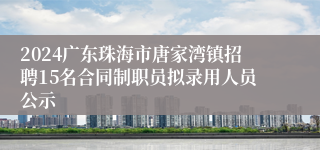 2024广东珠海市唐家湾镇招聘15名合同制职员拟录用人员公示